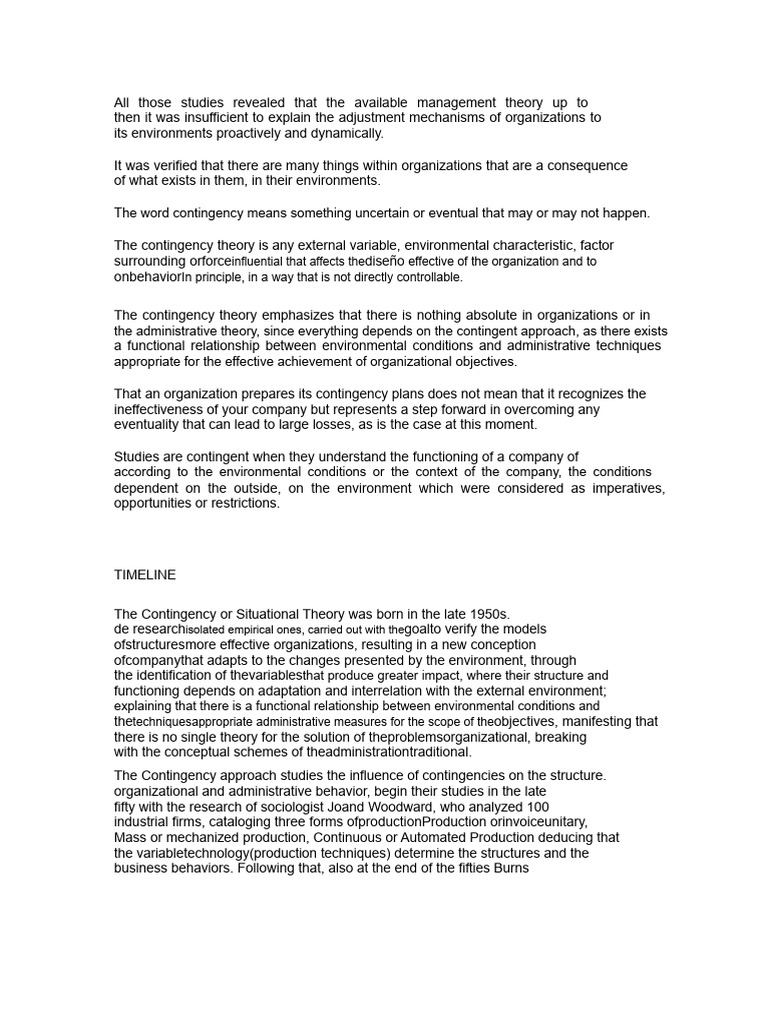 All those studies revealed that the available management theory up to then it was insufficient to explain the adjustment mechanisms of organizations to its environments proactively and dynamically.

It was verified that there are many things within organizations that are a consequence of what exists in them, in their environments.

The word contingency means something uncertain or eventual that may or may not happen.

The contingency theory is any external variable, environmental characteristic, factor surrounding orforceinfluential that affects thediseño effective of the organization and to onbehaviorIn principle, in a way that is not directly controllable.

The contingency theory emphasizes that there is nothing absolute in organizations or in the administrative theory, since everything depends on the contingent approach, as there exists a functional relationship between environmental conditions and administrative techniques appropriate for the effective achievement of organizational objectives.

That an organization prepares its contingency plans does not mean that it recognizes the ineffectiveness of your company but represents a step forward in overcoming any eventuality that can lead to large losses, as is the case at this moment.

Studies are contingent when they understand the functioning of a company of according to the environmental conditions or the context of the company, the conditions dependent on the outside, on the environment which were considered as imperatives, opportunities or restrictions.

TIMELINE

The Contingency or Situational Theory was born in the late 1950s. de researchisolated empirical ones, carried out with thegoalto verify the models ofstructuresmore effective organizations, resulting in a new conception ofcompanythat adapts to the changes presented by the environment, through the identification of thevariablesthat produce greater impact, where their structure and functioning depends on adaptation and interrelation with the external environment; explaining that there is a functional relationship between environmental conditions and thetechniquesappropriate administrative measures for the scope of theobjectives, manifesting that there is no single theory for the solution of theproblemsorganizational, breaking with the conceptual schemes of theadministrationtraditional.

The Contingency approach studies the influence of contingencies on the structure. organizational and administrative behavior, begin their studies in the late fifty with the research of sociologist Joand Woodward, who analyzed 100 industrial firms, cataloging three forms ofproductionProduction orinvoiceunitary, Mass or mechanized production, Continuous or Automated Production deducing that the variabletechnology(production techniques) determine the structures and the business behaviors. Following that, also at the end of the fifties Burns